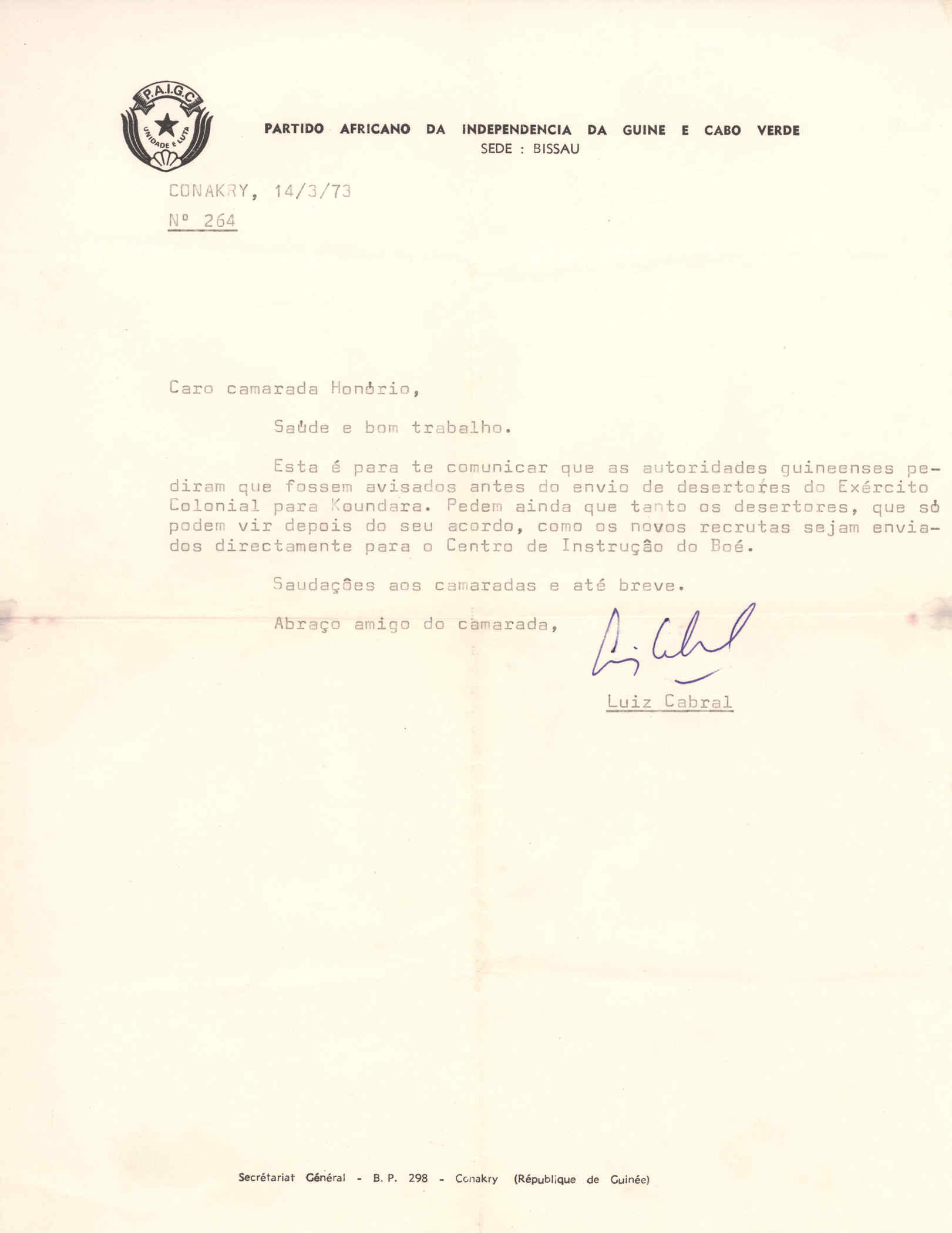 P.A.I.G.C.
UNIDADE E LUTA

PARTIDO AFRICANO DA INDEPENDENCIA DA GUINE E CABO VERDE
SEDE : BISSAU

CONAKRY, 14/3/73
Nº 264

Caro camarada Honório,

Saúde e bom trabalho.

Esta é para te comunicar que as autoridades guineenses pediram que fossem avisados antes do envio de desertores do Exército Colonial para Koundara. Pedem ainda que tanto os desertores, que só podem vir depois do seu acordo, como os novos recrutas sejam enviados directamente para o Centro de Instrução do Boé.

Saudações aos camaradas e até breve.

Abraço amigo do camarada,

Luiz Cabral

Luiz Cabral

Secrétariat Général - B. P. 298 - Conakry (République de Guinée)